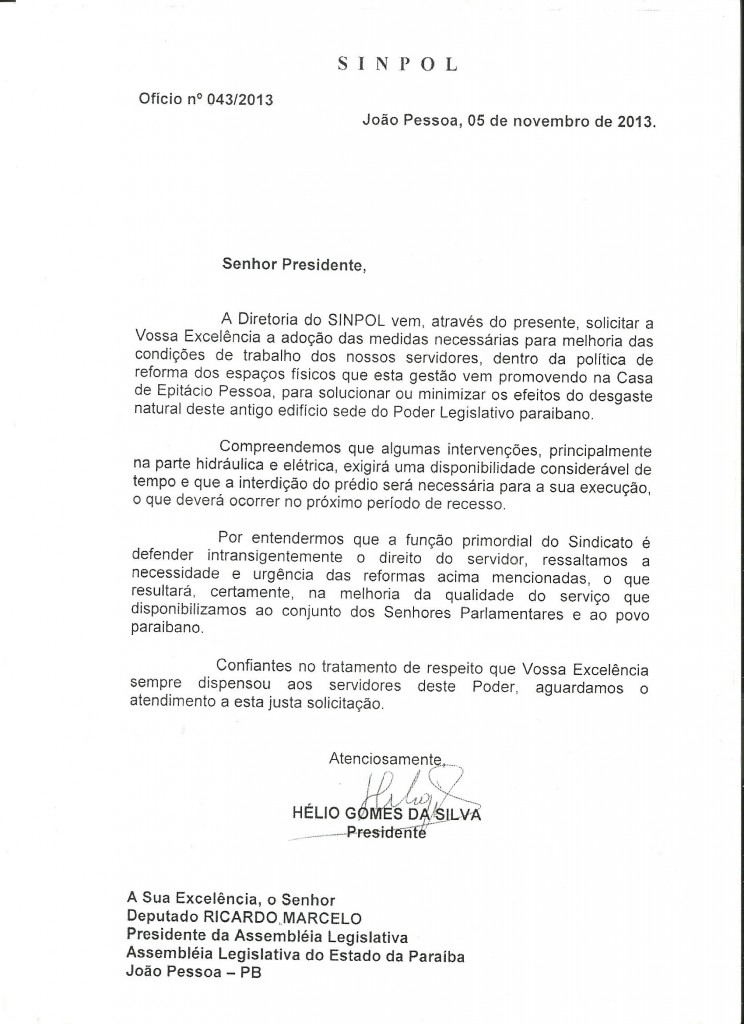 SINPOL

Ofício nº 043/2013

João Pessoa, 05 de novembro de 2013.

Senhor Presidente,

A Diretoria do SINPOL vem, através do presente, solicitar a Vossa Excelência a adoção das medidas necessárias para melhoria das condições de trabalho dos nossos servidores, dentro da política de reforma dos espaços físicos que esta gestão vem promovendo na Casa de Epitácio Pessoa, para solucionar ou minimizar os efeitos do desgaste natural deste antigo edifício sede do Poder Legislativo paraibano.

Compreendemos que algumas intervenções, principalmente na parte hidráulica e elétrica, exigirá uma disponibilidade considerável de tempo e que a interdição do prédio será necessária para a sua execução, o que deverá ocorrer no próximo período de recesso.

Por entendermos que a função primordial do Sindicato é defender intransigentemente o direito do servidor, ressaltamos a necessidade e urgência das reformas acima mencionadas, o que resultará, certamente, na melhoria da qualidade do serviço que disponibilizamos ao conjunto dos Senhores Parlamentares e ao povo paraibano.

Confiantes no tratamento de respeito que Vossa Excelência sempre dispensou aos servidores deste Poder, aguardamos o atendimento a esta justa solicitação.

Atenciosamente,

HÉLIO GOMES DA SILVA
Presidente

A Sua Excelência, o Senhor
Deputado RICARDO MARCELO
Presidente da Assembléia Legislativa
Assembléia Legislativa do Estado da Paraíba
João Pessoa – PB